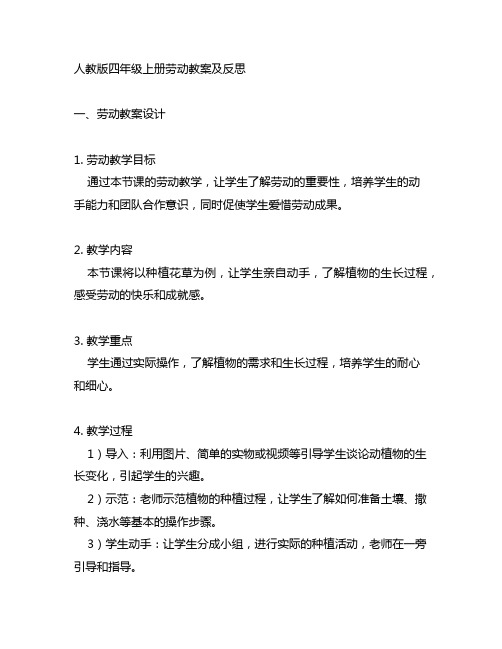 人教版四年级上册劳动教案及反思

一、劳动教案设计

1. 劳动教学目标
通过本节课的劳动教学，让学生了解劳动的重要性，培养学生的动手能力和团队合作意识，同时促使学生爱惜劳动成果。

2. 教学内容
本节课将以种植花草为例，让学生亲自动手，了解植物的生长过程，感受劳动的快乐和成就感。

3. 教学重点
学生通过实际操作，了解植物的需求和生长过程，培养学生的耐心和细心。

4. 教学过程
1）导入：利用图片、简单的实物或视频等引导学生谈论动植物的生长变化，引起学生的兴趣。
2）示范：老师示范植物的种植过程，让学生了解如何准备土壤、撒种、浇水等基本的操作步骤。
3）学生动手：让学生分成小组，进行实际的种植活动，老师在一旁引导和指导。